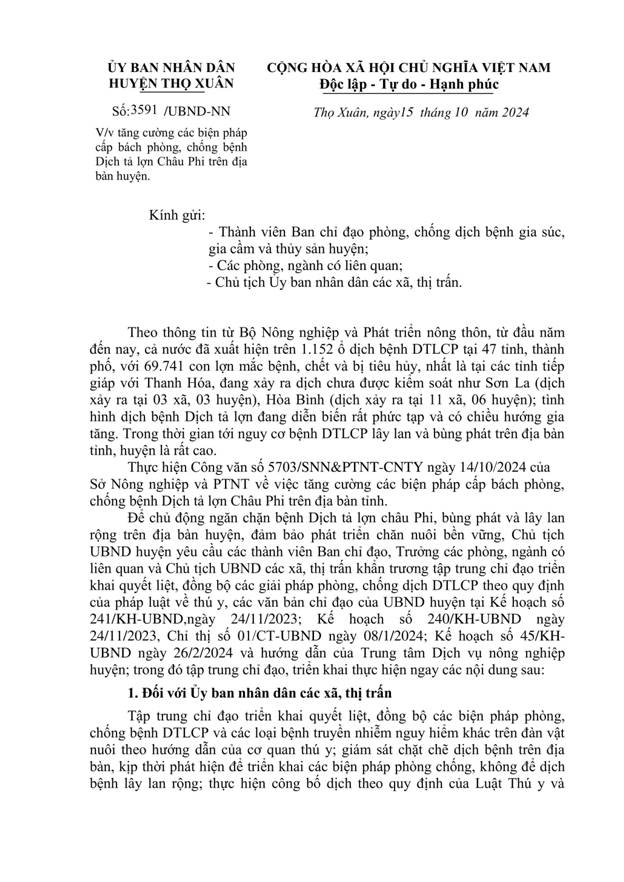 ỦY BAN NHÂN DÂN
HUYỆN THỌ XUÂN

Số:3591 /UBND-NN

V/v tăng cường các biện pháp cấp bách phòng, chống bệnh Dịch tả lợn Châu Phi trên địa bàn huyện.

CỘNG HÒA XÃ HỘI CHỦ NGHĨA VIỆT NAM
Độc lập - Tự do - Hạnh phúc

Thọ Xuân, ngày15 tháng 10 năm 2024

Kính gửi:
- Thành viên Ban chỉ đạo phòng, chống dịch bệnh gia súc, gia cầm và thủy sản huyện;
- Các phòng, ngành có liên quan;
- Chủ tịch Ủy ban nhân dân các xã, thị trấn.

Theo thông tin từ Bộ Nông nghiệp và Phát triển nông thôn, từ đầu năm đến nay, cả nước đã xuất hiện trên 1.152 ổ dịch bệnh DTLCP tại 47 tỉnh, thành phố, với 69.741 con lợn mắc bệnh, chết và bị tiêu hủy, nhất là tại các tỉnh tiếp giáp với Thanh Hóa, đang xảy ra dịch chưa được kiểm soát như Sơn La (dịch xảy ra tại 03 xã, 03 huyện), Hòa Bình (dịch xảy ra tại 11 xã, 06 huyện); tình hình dịch bệnh Dịch tả lợn đang diễn biến rất phức tạp và có chiều hướng gia tăng. Trong thời gian tới nguy cơ bệnh DTLCP lây lan và bùng phát trên địa bàn tỉnh, huyện là rất cao.

Thực hiện Công văn số 5703/SNN&PTNT-CNTY ngày 14/10/2024 của Sở Nông nghiệp và PTNT về việc tăng cường các biện pháp cấp bách phòng, chống bệnh Dịch tả lợn Châu Phi trên địa bàn tỉnh.

Để chủ động ngăn chặn bệnh Dịch tả lợn châu Phi, bùng phát và lây lan rộng trên địa bàn huyện, đảm bảo phát triển chăn nuôi bền vững, Chủ tịch UBND huyện yêu cầu các thành viên Ban chỉ đạo, Trưởng các phòng, ngành có liên quan và Chủ tịch UBND các xã, thị trấn khẩn trương tập trung chỉ đạo triển khai quyết liệt, đồng bộ các giải pháp phòng, chống dịch DTLCP theo quy định của pháp luật về thú y, các văn bản chỉ đạo của UBND huyện tại Kế hoạch số 241/KH-UBND,ngày 24/11/2023; Kế hoạch số 240/KH-UBND ngày 24/11/2023, Chỉ thị số 01/CT-UBND ngày 08/1/2024; Kế hoạch số 45/KH-UBND ngày 26/2/2024 và hướng dẫn của Trung tâm Dịch vụ nông nghiệp huyện; trong đó tập trung chỉ đạo, triển khai thực hiện ngay các nội dung sau:

1. Đối với Ủy ban nhân dân các xã, thị trấn

Tập trung chỉ đạo triển khai quyết liệt, đồng bộ các biện pháp phòng, chống bệnh DTLCP và các loại bệnh truyền nhiễm nguy hiểm khác trên đàn vật nuôi theo hướng dẫn của cơ quan thú y; giám sát chặt chẽ dịch bệnh trên địa bàn, kịp thời phát hiện để triển khai các biện pháp phòng chống, không để dịch bệnh lây lan rộng; thực hiện công bố dịch theo quy định của Luật Thú y và